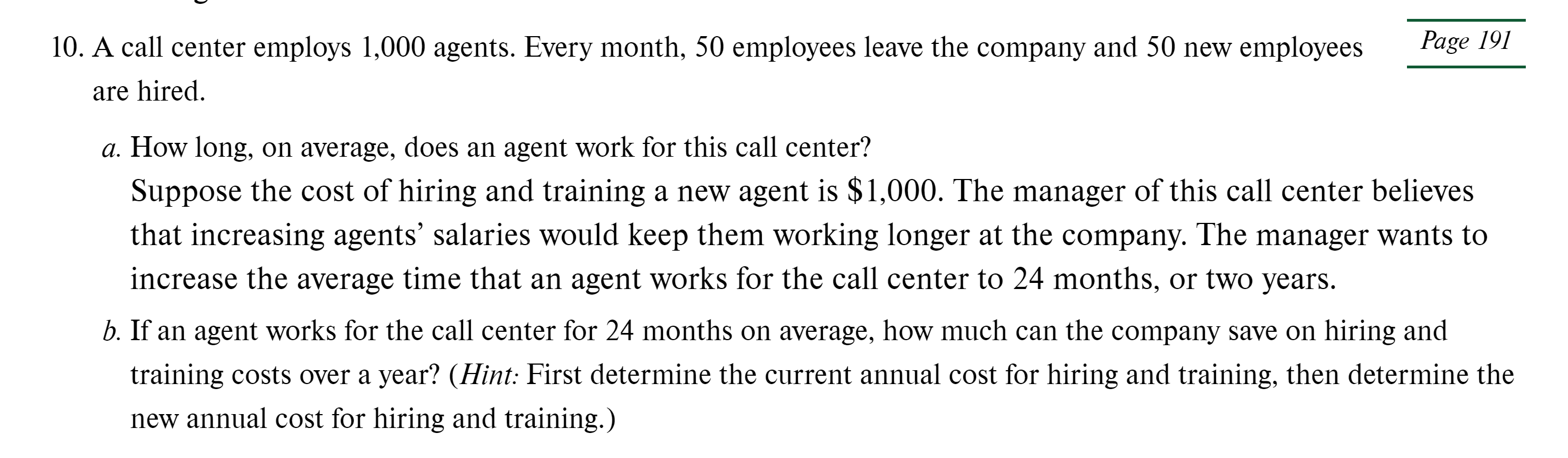 10. A call center employs 1,000 agents. Every month, 50 employees leave the company and 50 new employees are hired.

Page 191

a. How long, on average, does an agent work for this call center?

Suppose the cost of hiring and training a new agent is \$1,000. The manager of this call center believes that increasing agents' salaries would keep them working longer at the company. The manager wants to increase the average time that an agent works for the call center to 24 months, or two years.

b. If an agent works for the call center for 24 months on average, how much can the company save on hiring and training costs over a year? (Hint: First determine the current annual cost for hiring and training, then determine the new annual cost for hiring and training.)